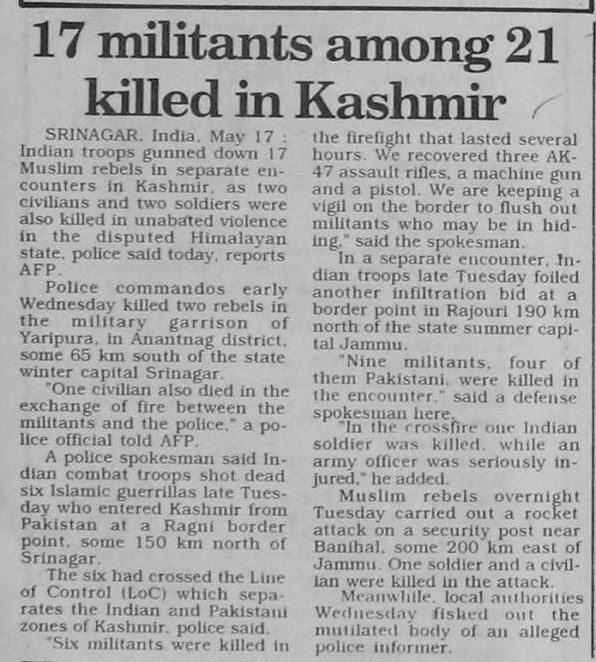 17 militants among 21 killed in Kashmir

SRINAGAR, India, May 17 : Indian troops gunned down 17 Muslim rebels in separate encounters in Kashmir, as two civilians and two soldiers were also killed in unabated violence in the disputed Himalayan state, police said today, reports AFP.

Police commandos early Wednesday killed two rebels in the military garrison of Yaripura, in Anantnag district, some 65 km south of the state winter capital Srinagar.

"One civilian also died in the exchange of fire between the militants and the police," a police official told AFP.

A police spokesman said Indian combat troops shot dead six Islamic guerrillas late Tuesday who entered Kashmir from Pakistan at a Ragni border point, some 150 km north of Srinagar.

The six had crossed the Line of Control (LoC) which separates the Indian and Pakistani zones of Kashmir, police said.

"Six militants were killed in the firefight that lasted several hours. We recovered three AK-47 assault rifles, a machine gun and a pistol. We are keeping a vigil on the border to flush out militants who may be in hiding," said the spokesman.

In a separate encounter, Indian troops late Tuesday foiled another infiltration bid at a border point in Rajouri 190 km north of the state summer capital Jammu.

"Nine militants, four of them Pakistani, were killed in the encounter," said a defense spokesman here.

"In the crossfire one Indian soldier was killed, while an army officer was seriously injured," he added.

Muslim rebels overnight Tuesday carried out a rocket attack on a security post near Banihal, some 200 km east of Jammu. One soldier and a civilian were killed in the attack.

Meanwhile, local authorities Wednesday fished out the mutilated body of an alleged police informer.